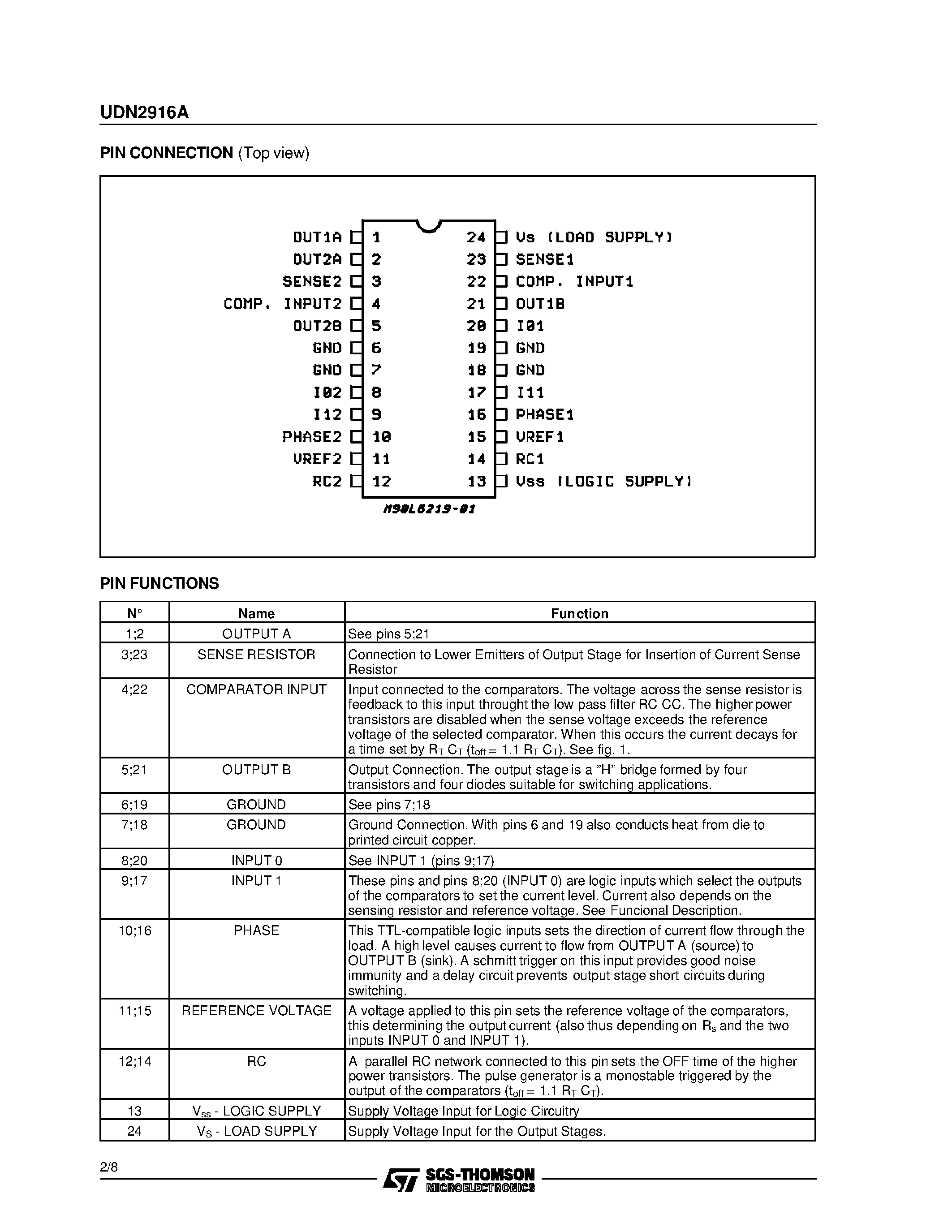 UDN2916A

PIN CONNECTION (Top view)

OUT1A 1
OUT2A 2
SENSE2 3
COMP. INPUT2 4
OUT2B 5
GND 6
GND 7
I02 8
I12 9
PHASE2 10
VREF2 11
RC2 12

24 Vs (LOAD SUPPLY)
23 SENSE1
22 COMP. INPUT1
21 OUT1B
20 I01
19 GND
18 GND
17 I11
16 PHASE1
15 VREF1
14 RC1
13 Vss (LOGIC SUPPLY)

M90L6219-01

PIN FUNCTIONS

| N° | Name | Function |
|---|---|---|
| 1;2 | OUTPUT A | See pins 5;21 |
| 3;23 | SENSE RESISTOR | Connection to Lower Emitters of Output Stage for Insertion of Current Sense Resistor |
| 4;22 | COMPARATOR INPUT | Input connected to the comparators. The voltage across the sense resistor is feedback to this input throught the low pass filter RC CC. The higher power transistors are disabled when the sense voltage exceeds the reference voltage of the selected comparator. When this occurs the current decays for a time set by $R_T$ $C_T$ ($t_{off}$ = 1.1 $R_T$ $C_T$). See fig. 1. |
| 5;21 | OUTPUT B | Output Connection. The output stage is a "H" bridge formed by four transistors and four diodes suitable for switching applications. |
| 6;19 | GROUND | See pins 7;18 |
| 7;18 | GROUND | Ground Connection. With pins 6 and 19 also conducts heat from die to printed circuit copper. |
| 8;20 | INPUT 0 | See INPUT 1 (pins 9;17) |
| 9;17 | INPUT 1 | These pins and pins 8;20 (INPUT 0) are logic inputs which select the outputs of the comparators to set the current level. Current also depends on the sensing resistor and reference voltage. See Funcional Description. |
| 10;16 | PHASE | This TTL-compatible logic inputs sets the direction of current flow through the load. A high level causes current to flow from OUTPUT A (source) to OUTPUT B (sink). A schmitt trigger on this input provides good noise immunity and a delay circuit prevents output stage short circuits during switching. |
| 11;15 | REFERENCE VOLTAGE | A voltage applied to this pin sets the reference voltage of the comparators, this determining the output current (also thus depending on $R_s$ and the two inputs INPUT 0 and INPUT 1). |
| 12;14 | RC | A parallel RC network connected to this pin sets the OFF time of the higher power transistors. The pulse generator is a monostable triggered by the output of the comparators ($t_{off}$ = 1.1 $R_T$ $C_T$). |
| 13 | $V_{ss}$ - LOGIC SUPPLY | Supply Voltage Input for Logic Circuitry |
| 24 | $V_S$ - LOAD SUPPLY | Supply Voltage Input for the Output Stages. |

2/8

SGS-THOMSON
MICROELECTRONICS